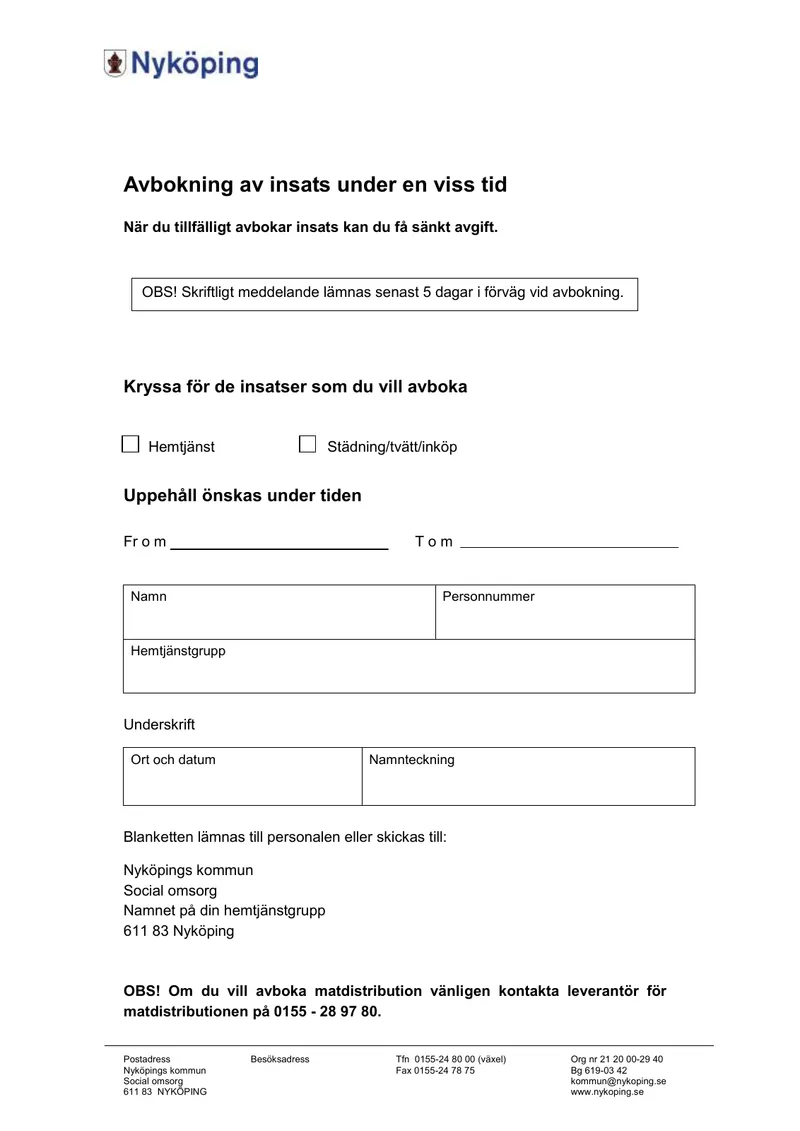 Nyköping

Avbokning av insats under en viss tid

När du tillfälligt avbokar insats kan du få sänkt avgift.

OBS! Skriftligt meddelande lämnas senast 5 dagar i förväg vid avbokning.

Kryssa för de insatser som du vill avboka

☐ Hemtjänst ☐ Städning/tvätt/inköp

Uppehåll önskas under tiden

Fr o m ____ T o m ____

Namn
Personnummer
Hemtjänstgrupp

Underskrift

Ort och datum
Namnteckning

Blanketten lämnas till personalen eller skickas till:

Nyköpings kommun
Social omsorg
Namnet på din hemtjänstgrupp
611 83 Nyköping

OBS! Om du vill avboka matdistribution vänligen kontakta leverantör för matdistributionen på 0155 - 28 97 80.

Postadress
Nyköpings kommun
Social omsorg
611 83 NYKÖPING

Besöksadress

Tfn 0155-24 80 00 (växel)
Fax 0155-24 78 75

Org nr 21 20 00-29 40
Bg 619-03 42
kommun@nykoping.se
www.nykoping.se